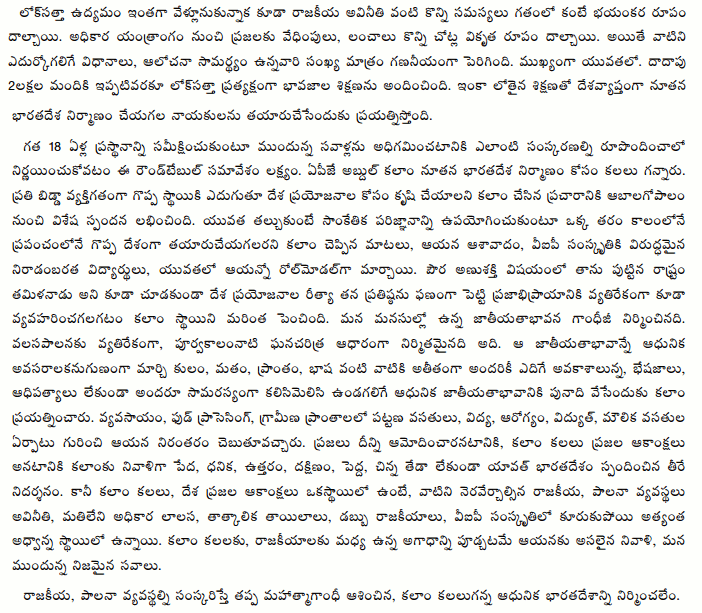 లోక్‌సత్తా ఉద్యమం ఇంతగా వేళ్లునుకున్నాక కూడా రాజకీయ అవినీతి వంటి కొన్ని సమస్యలు గతంలో కంటే భయంకర రూపం దాల్చాయి. అధికార యంత్రాంగం నుంచి ప్రజలకు వేధింపులు, లంచాలు కొన్ని చోట్ల వికృత రూపం దాల్చాయి. అయితే వాటిని ఎదుర్కోగలిగే విధానాలు, ఆలోచనా సామర్థ్యం ఉన్నవారి సంఖ్య మాత్రం గణనీయంగా పెరిగింది. ముఖ్యంగా యువతలో. దాదాపు 2లక్షల మందికి ఇప్పటివరకూ లోక్‌సత్తా ప్రత్యక్షంగా భావజాల శిక్షణను అందించింది. ఇంకా లోతైన శిక్షణతో దేశవ్యాప్తంగా నూతన భారతదేశ నిర్మాణం చేయగల నాయకులను తయారుచేసేందుకు ప్రయత్నిస్తోంది.

గత 18 ఏళ్ల ప్రస్థానాన్ని సమీక్షించుకుంటూ ముందున్న సవాళ్లను అధిగమించటానికి ఎలాంటి సంస్కరణల్ని రూపొందించాలో నిర్ణయించుకోవటం ఈ రౌండ్‌టేబుల్ సమావేశం లక్ష్యం. ఏపీజే అబ్దుల్ కలాం నూతన భారతదేశ నిర్మాణం కోసం కలలు గన్నారు. ప్రతి బిడ్డా వ్యక్తిగతంగా గొప్ప స్థాయికి ఎదుగుతూ దేశ ప్రయోజనాల కోసం కృషి చేయాలని కలాం చేసిన ప్రచారానికి ఆబాలగోపాలం నుంచి విశేష స్పందన లభించింది. యువత తల్చుకుంటే సాంకేతిక పరిజ్ఞానాన్ని ఉపయోగించుకుంటూ ఒక్క తరం కాలంలోనే ప్రపంచంలోనే గొప్ప దేశంగా తయారుచేయగలరని కలాం చెప్పిన మాటలు, ఆయన ఆశావాదం, వీఐపీ సంస్కృతికి విరుద్ధమైన నిరాడంబరత విద్యార్థులు, యువతలో ఆయన్నో రోల్‌మోడల్‌గా మార్చాయి. పౌర అణుశక్తి విషయంలో తాను పుట్టిన రాష్ట్రం తమిళనాడు అని కూడా చూడకుండా దేశ ప్రయోజనాల రీత్యా తన ప్రతిష్ఠను ఫణంగా పెట్టి ప్రజాభిప్రాయానికి వ్యతిరేకంగా కూడా వ్యవహరించగలగటం కలాం స్థాయిని మరింత పెంచింది. మన మనసుల్లో ఉన్న జాతీయతాభావన గాంధీజీ నిర్మించినది. వలసపాలనకు వ్యతిరేకంగా, పూర్వకాలంనాటి ఘనచరిత్ర ఆధారంగా నిర్మితమైనది అది. ఆ జాతీయతాభావాన్నే ఆధునిక అవసరాలకనుగుణంగా మార్చి కులం, మతం, ప్రాంతం, భాష వంటి వాటికి అతీతంగా అందరికీ ఎదిగే అవకాశాలున్న, భేషజాలు, ఆధిపత్యాలు లేకుండా అందరూ సామరస్యంగా కలిసిమెలిసి ఉండగలిగే ఆధునిక జాతీయతాభావానికి పునాది వేసేందుకు కలాం ప్రయత్నించారు. వ్యవసాయం, ఫుడ్ ప్రాసెసింగ్, గ్రామీణ ప్రాంతాలలో పట్టణ వసతులు, విద్య, ఆరోగ్యం, విద్యుత్, మౌలిక వసతుల ఏర్పాటు గురించి ఆయన నిరంతరం చెబుతూవచ్చారు. ప్రజలు దీన్ని ఆమోదించారనటానికి, కలాం కలలు ప్రజల ఆకాంక్షలు అనటానికి కలాంకు నివాళిగా పేద, ధనిక, ఉత్తరం, దక్షిణం, పెద్ద, చిన్న తేడా లేకుండా యావత్ భారతదేశం స్పందించిన తీరే నిదర్శనం. కానీ కలాం కలలు, దేశ ప్రజల ఆకాంక్షలు ఒకస్థాయిలో ఉంటే, వాటిని నెరవేర్చాల్సిన రాజకీయ, పాలనా వ్యవస్థలు అవినీతి, మతిలేని అధికార లాలస, తాత్కాలిక తాయిలాలు, డబ్బు రాజకీయాలు, వీఐపీ సంస్కృతిలో కూరుకుపోయి అత్యంత అధ్వాన్న స్థాయిలో ఉన్నాయి. కలాం కలలకు, రాజకీయాలకు మధ్య ఉన్న అగాధాన్ని పూడ్చటమే ఆయనకు అసలైన నివాళి, మన ముందున్న నిజమైన సవాలు.

రాజకీయ, పాలనా వ్యవస్థల్ని సంస్కరిస్తే తప్ప మహాత్మాగాంధీ ఆశించిన, కలాం కలలుగన్న ఆధునిక భారతదేశాన్ని నిర్మించలేం.